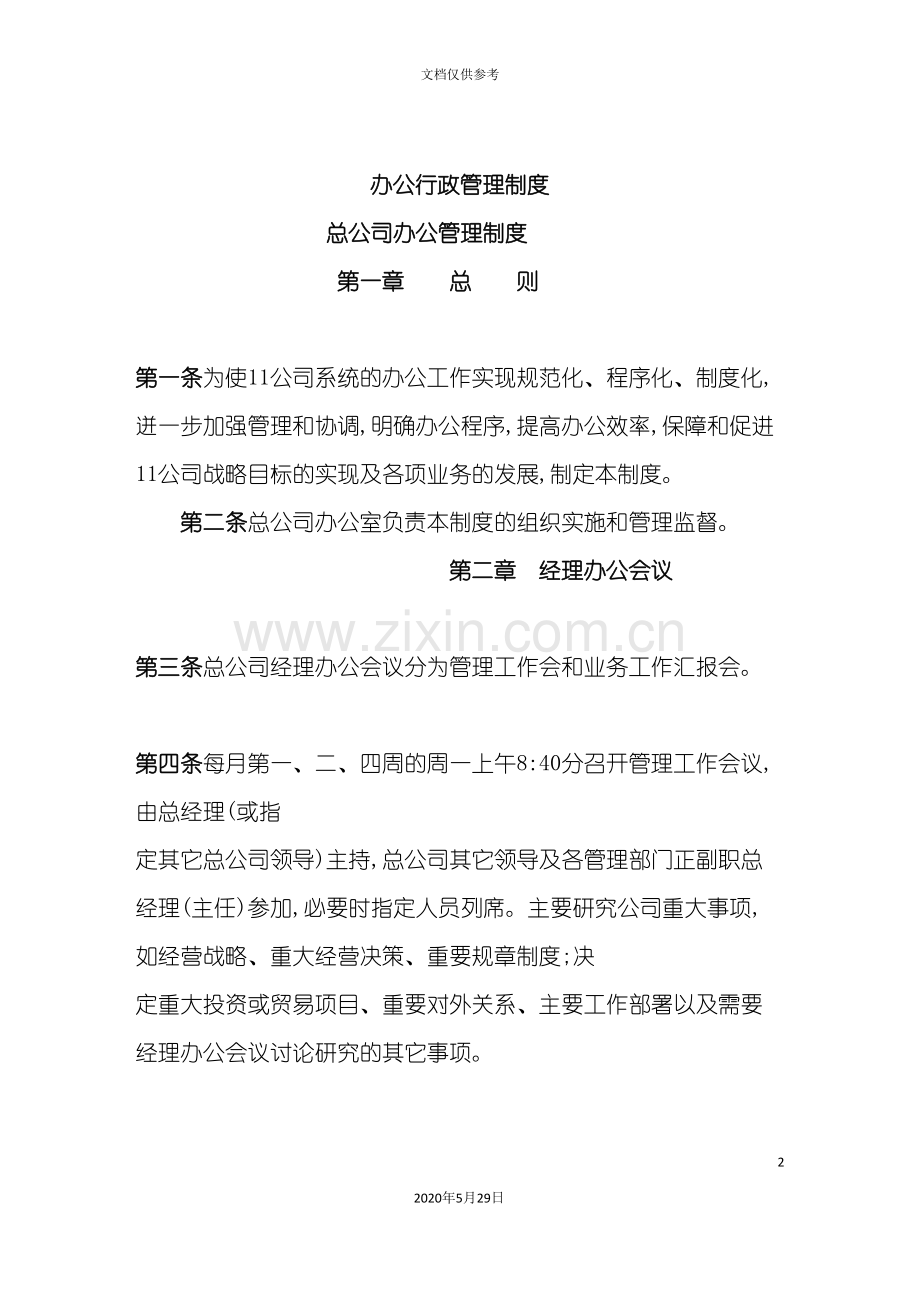 文档仅供参考

办公行政管理制度

总公司办公管理制度

第一章　总　则

第一条为使11公司系统的办公工作实现规范化、程序化、制度化,进一步加强管理和协调,明确办公程序,提高办公效率,保障和促进11公司战略目标的实现及各项业务的发展,制定本制度。

第二条总公司办公室负责本制度的组织实施和管理监督。

第二章　经理办公会议

第三条总公司经理办公会议分为管理工作会和业务工作汇报会。

第四条每月第一、二、四周的周一上午8:40分召开管理工作会议,由总经理(或指定其它总公司领导)主持,总公司其它领导及各管理部门正副职总经理(主任)参加,必要时指定人员列席。主要研究公司重大事项,如经营战略、重大经营决策、重要规章制度;决定重大投资或贸易项目、重要对外关系、主要工作部署以及需要经理办公会议讨论研究的其它事项。

2

2020年5月29日

www.zixin.com.cn